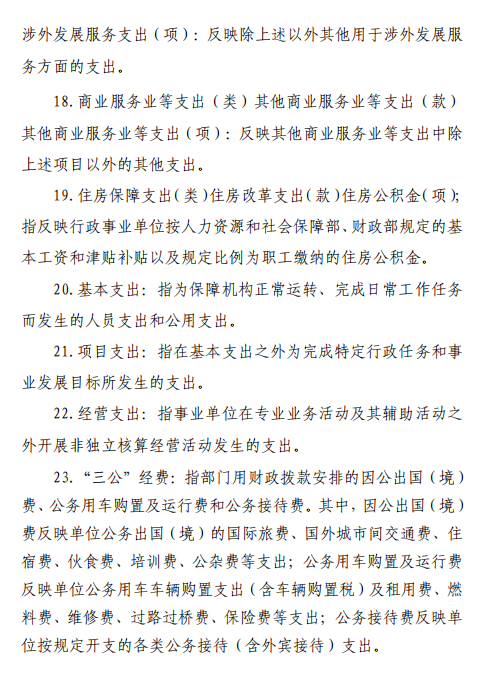 涉外发展服务支出（项）：反映除上述以外其他用于涉外发展服务方面的支出。

18. 商业服务业等支出（类）其他商业服务业等支出（款）其他商业服务业等支出（项）：反映其他商业服务业等支出中除上述项目以外的其他支出。

19. 住房保障支出（类）住房改革支出（款）住房公积金（项）；指反映行政事业单位按人力资源和社会保障部、财政部规定的基本工资和津贴补贴以及规定比例为职工缴纳的住房公积金。

20. 基本支出：指为保障机构正常运转、完成日常工作任务而发生的人员支出和公用支出。

21. 项目支出：指在基本支出之外为完成特定行政任务和事业发展目标所发生的支出。

22. 经营支出：指事业单位在专业业务活动及其辅助活动之外开展非独立核算经营活动发生的支出。

23. “三公”经费：指部门用财政拨款安排的因公出国（境）费、公务用车购置及运行费和公务接待费。其中，因公出国（境）费反映单位公务出国（境）的国际旅费、国外城市间交通费、住宿费、伙食费、培训费、公杂费等支出；公务用车购置及运行费反映单位公务用车车辆购置支出（含车辆购置税）及租用费、燃料费、维修费、过路过桥费、保险费等支出；公务接待费反映单位按规定开支的各类公务接待（含外宾接待）支出。